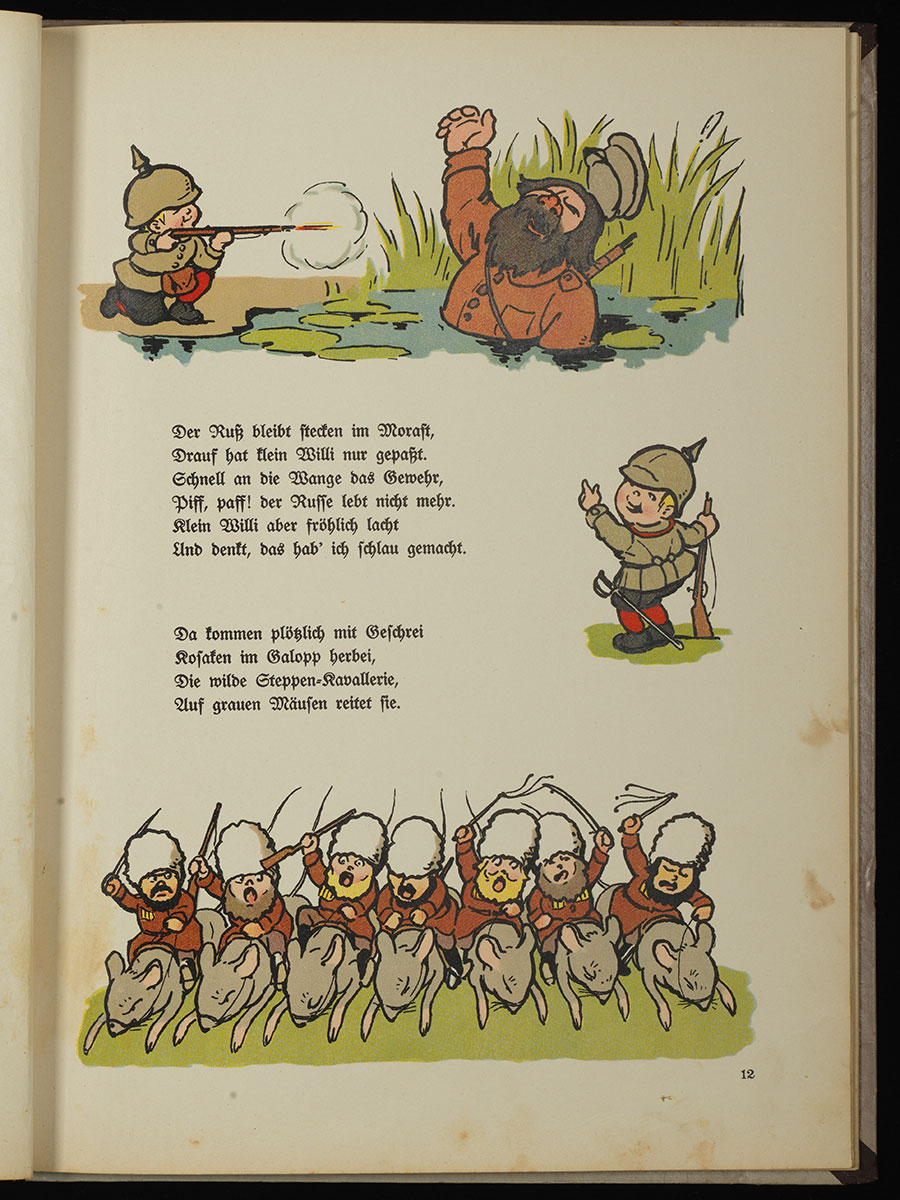 Der Ruß bleibt stecken im Morast,
Drauf hat klein Willi nur gepaßt.
Schnell an die Wange das Gewehr,
Piff, paff! der Russe lebt nicht mehr.
Klein Willi aber fröhlich lacht
Und denkt, das hab' ich schlau gemacht.

Da kommen plötzlich mit Geschrei
Kosaken im Galopp herbei,
Die wilde Steppen-Kavallerie,
Auf grauen Mäusen reitet sie.

12